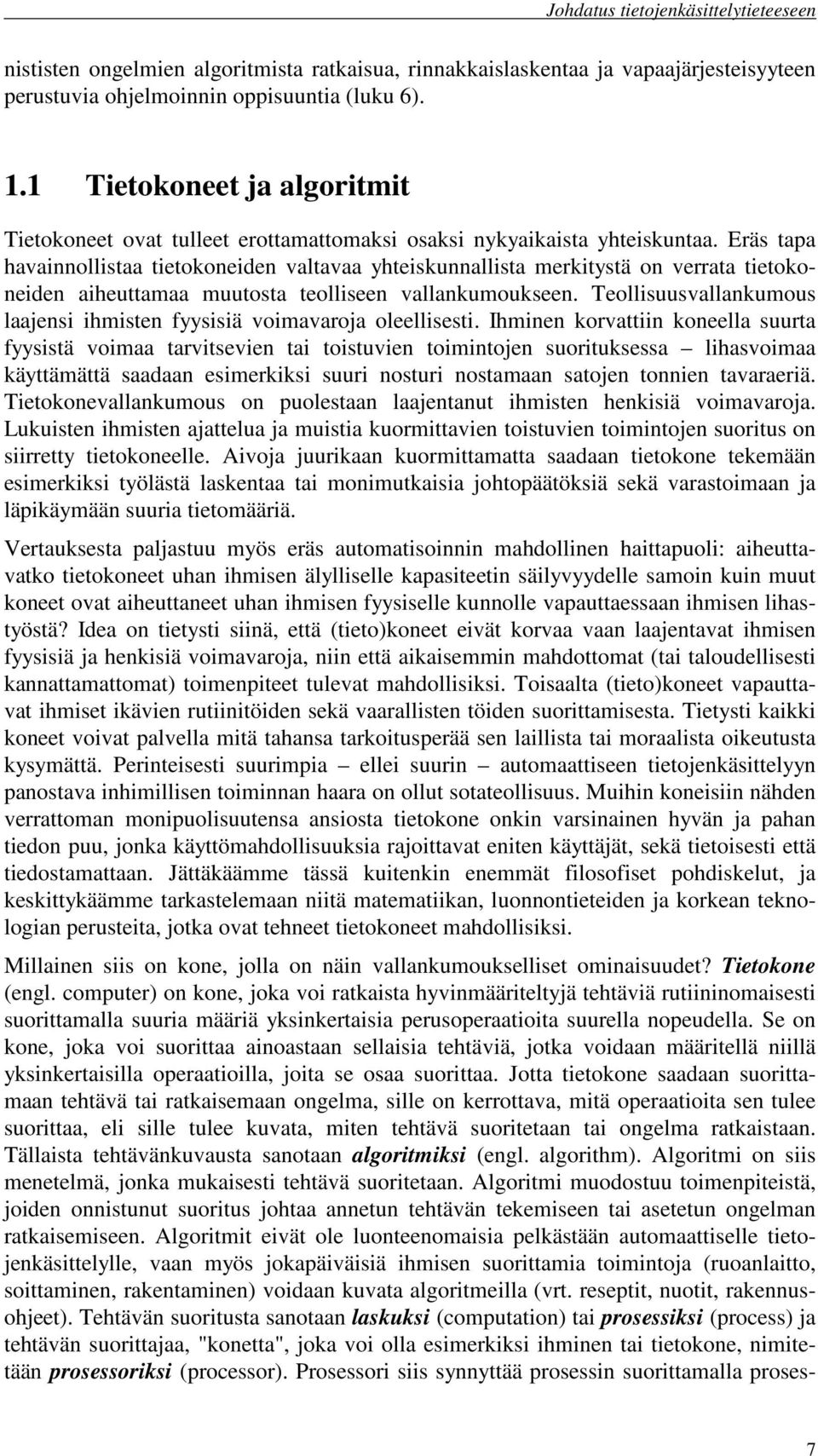 Johdatus tietojenkäsittelytieteeseen

nististen ongelmien algoritmista ratkaisua, rinnakkaislaskentaa ja vapaajärjesteisyyteen perustuvia ohjelmoinnin oppisuuntia (luku 6).

1.1 Tietokoneet ja algoritmit

Tietokoneet ovat tulleet erottamattomaksi osaksi nykyaikaista yhteiskuntaa. Eräs tapa havainnollistaa tietokoneiden valtavaa yhteiskunnallista merkitystä on verrata tietokoneiden aiheuttamaa muutosta teolliseen vallankumoukseen. Teollisuusvallankumous laajensi ihmisten fyysisiä voimavaroja oleellisesti. Ihminen korvattiin koneella suurta fyysistä voimaa tarvitsevien tai toistuvien toimintojen suorituksessa – lihasvoimaa käyttämättä saadaan esimerkiksi suuri nosturi nostamaan satojen tonnien tavaraeriä. Tietokonevallankumous on puolestaan laajentanut ihmisten henkisiä voimavaroja. Lukuisten ihmisten ajattelua ja muistia kuormittavien toistuvien toimintojen suoritus on siirretty tietokoneelle. Aivoja juurikaan kuormittamatta saadaan tietokone tekemään esimerkiksi työlästä laskentaa tai monimutkaisia johtopäätöksiä sekä varastoimaan ja läpikäymään suuria tietomääriä.

Vertauksesta paljastuu myös eräs automatisoinnin mahdollinen haittapuoli: aiheuttavatko tietokoneet uhan ihmisen älylliselle kapasiteetin säilyvyydelle samoin kuin muut koneet ovat aiheuttaneet uhan ihmisen fyysiselle kunnolle vapauttaessaan ihmisen lihastyöstä? Idea on tietysti siinä, että (tieto)koneet eivät korvaa vaan laajentavat ihmisen fyysisiä ja henkisiä voimavaroja, niin että aikaisemmin mahdottomat (tai taloudellisesti kannattamattomat) toimenpiteet tulevat mahdollisiksi. Toisaalta (tieto)koneet vapauttavat ihmiset ikävien rutiinitöiden sekä vaarallisten töiden suorittamisesta. Tietysti kaikki koneet voivat palvella mitä tahansa tarkoitusperää sen laillista tai moraalista oikeutusta kysymättä. Perinteisesti suurimpia – ellei suurin – automaattiseen tietojenkäsittelyyn panostava inhimillisen toiminnan haara on ollut sotateollisuus. Muihin koneisiin nähden verrattoman monipuolisuutensa ansiosta tietokone onkin varsinainen hyvän ja pahan tiedon puu, jonka käyttömahdollisuuksia rajoittavat eniten käyttäjät, sekä tietoisesti että tiedostamattaan. Jättäkäämme tässä kuitenkin enemmät filosofiset pohdiskelut, ja keskittykäämme tarkastelemaan niitä matematiikan, luonnontieteiden ja korkean teknologian perusteita, jotka ovat tehneet tietokoneet mahdollisiksi.

Millainen siis on kone, jolla on näin vallankumoukselliset ominaisuudet? Tietokone (engl. computer) on kone, joka voi ratkaista hyvinmääriteltyjä tehtäviä rutiininomaisesti suorittamalla suuria määriä yksinkertaisia perusoperaatioita suurella nopeudella. Se on kone, joka voi suorittaa ainoastaan sellaisia tehtäviä, jotka voidaan määritellä niillä yksinkertaisilla operaatioilla, joita se osaa suorittaa. Jotta tietokone saadaan suorittamaan tehtävä tai ratkaisemaan ongelma, sille on kerrottava, mitä operaatioita sen tulee suorittaa, eli sille tulee kuvata, miten tehtävä suoritetaan tai ongelma ratkaistaan. Tällaista tehtävänkuvausta sanotaan algoritmiksi (engl. algorithm). Algoritmi on siis menetelmä, jonka mukaisesti tehtävä suoritetaan. Algoritmi muodostuu toimenpiteistä, joiden onnistunut suoritus johtaa annetun tehtävän tekemiseen tai asetetun ongelman ratkaisemiseen. Algoritmit eivät ole luonteenomaisia pelkästään automaattiselle tietojenkäsittelylle, vaan myös jokapäiväisiä ihmisen suorittamia toimintoja (ruoanlaitto, soittaminen, rakentaminen) voidaan kuvata algoritmeilla (vrt. reseptit, nuotit, rakennusohjeet). Tehtävän suoritusta sanotaan laskuksi (computation) tai prosessiksi (process) ja tehtävän suorittajaa, "konetta", joka voi olla esimerkiksi ihminen tai tietokone, nimitetään prosessoriksi (processor). Prosessori siis synnyttää prosessin suorittamalla proses-

7